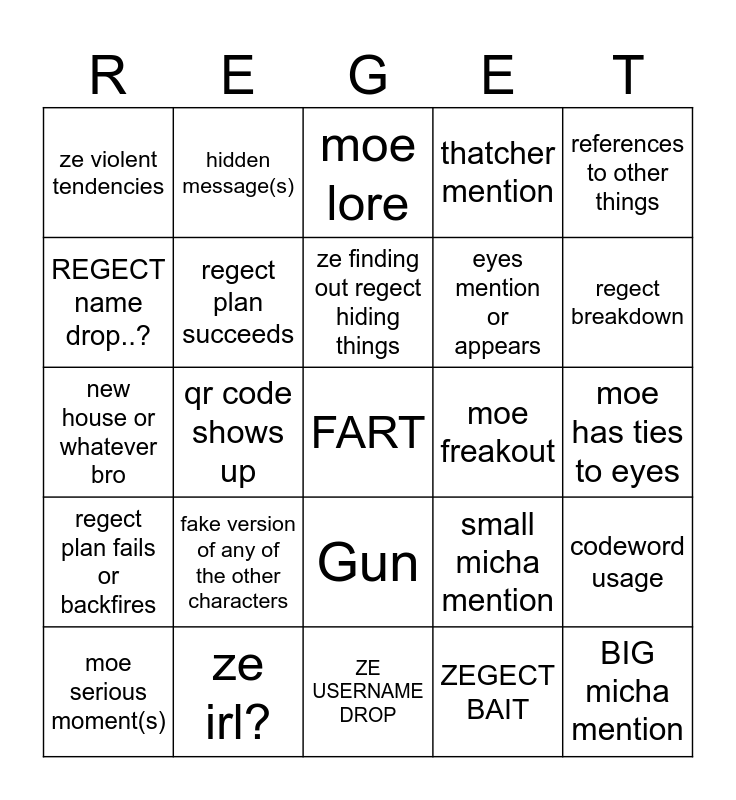 | R | E | G | E | T |
|---|---|---|---|---|
| ze violent tendencies | hidden message(s) | moe lore | thatcher mention | references to other things |
| REGECT name drop..? | regect plan succeeds | ze finding out regect hiding things | eyes mention or appears | regect breakdown |
| new house or whatever bro | qr code shows up | FART | moe freakout | moe has ties to eyes |
| regect plan fails or backfires | fake version of any of the other characters | Gun | small micha mention | codeword usage |
| moe serious moment(s) | ze irl? | ZE USERNAME DROP | ZEGECT BAIT | BIG micha mention |